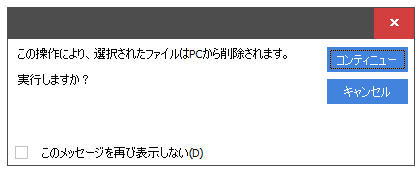 ×

この操作により、選択されたファイルはPCから削除されます。

実行しますか？

コンティニュー

キャンセル

このメッセージを再び表示しない(D)